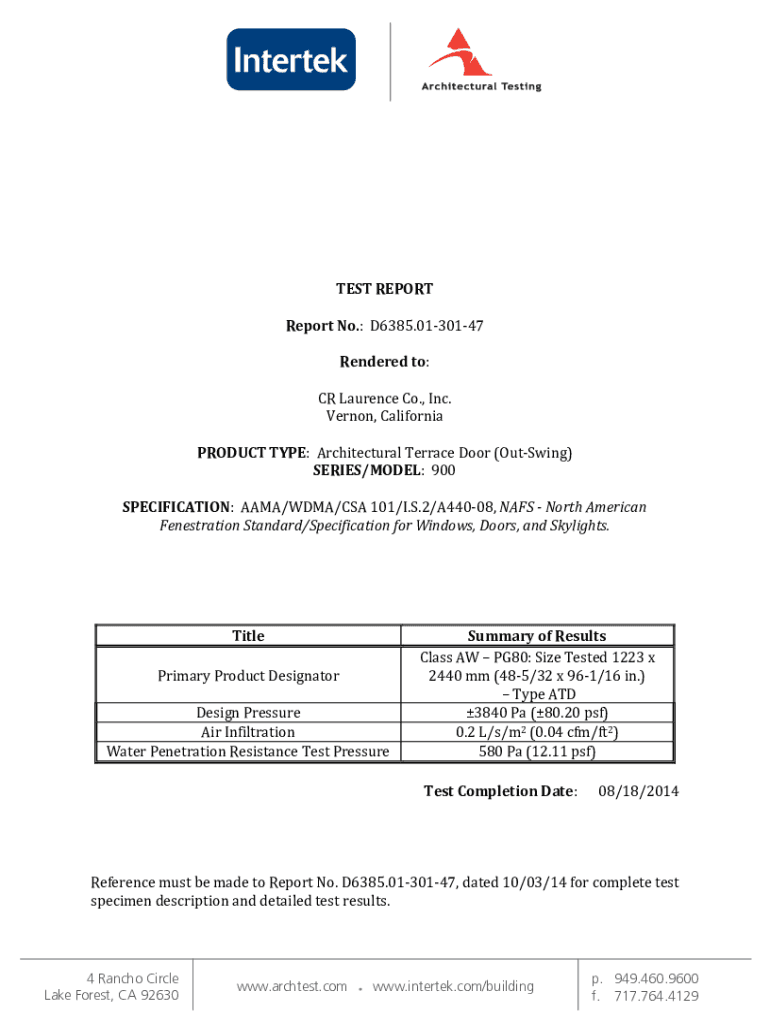 Intertek

Architectural Testing

TEST REPORT

Report No.: D6385.01-301-47

Rendered to:

CR Laurence Co., Inc.
Vernon, California

PRODUCT TYPE: Architectural Terrace Door (Out-Swing)
SERIES/MODEL: 900

SPECIFICATION: AAMA/WDMA/CSA 101/I.S.2/A440-08, NAFS - North American Fenestration Standard/Specification for Windows, Doors, and Skylights.

| Title | Summary of Results |
|---|---|
| Primary Product Designator | Class AW – PG80: Size Tested 1223 x 2440 mm (48-5/32 x 96-1/16 in.) – Type ATD |
| Design Pressure | ±3840 Pa (±80.20 psf) |
| Air Infiltration | 0.2 L/s/m$^2$ (0.04 cfm/ft$^2$) |
| Water Penetration Resistance Test Pressure | 580 Pa (12.11 psf) |

Test Completion Date: 08/18/2014

Reference must be made to Report No. D6385.01-301-47, dated 10/03/14 for complete test specimen description and detailed test results.

4 Rancho Circle
Lake Forest, CA 92630

www.archtest.com • www.intertek.com/building

p. 949.460.9600
f. 717.764.4129